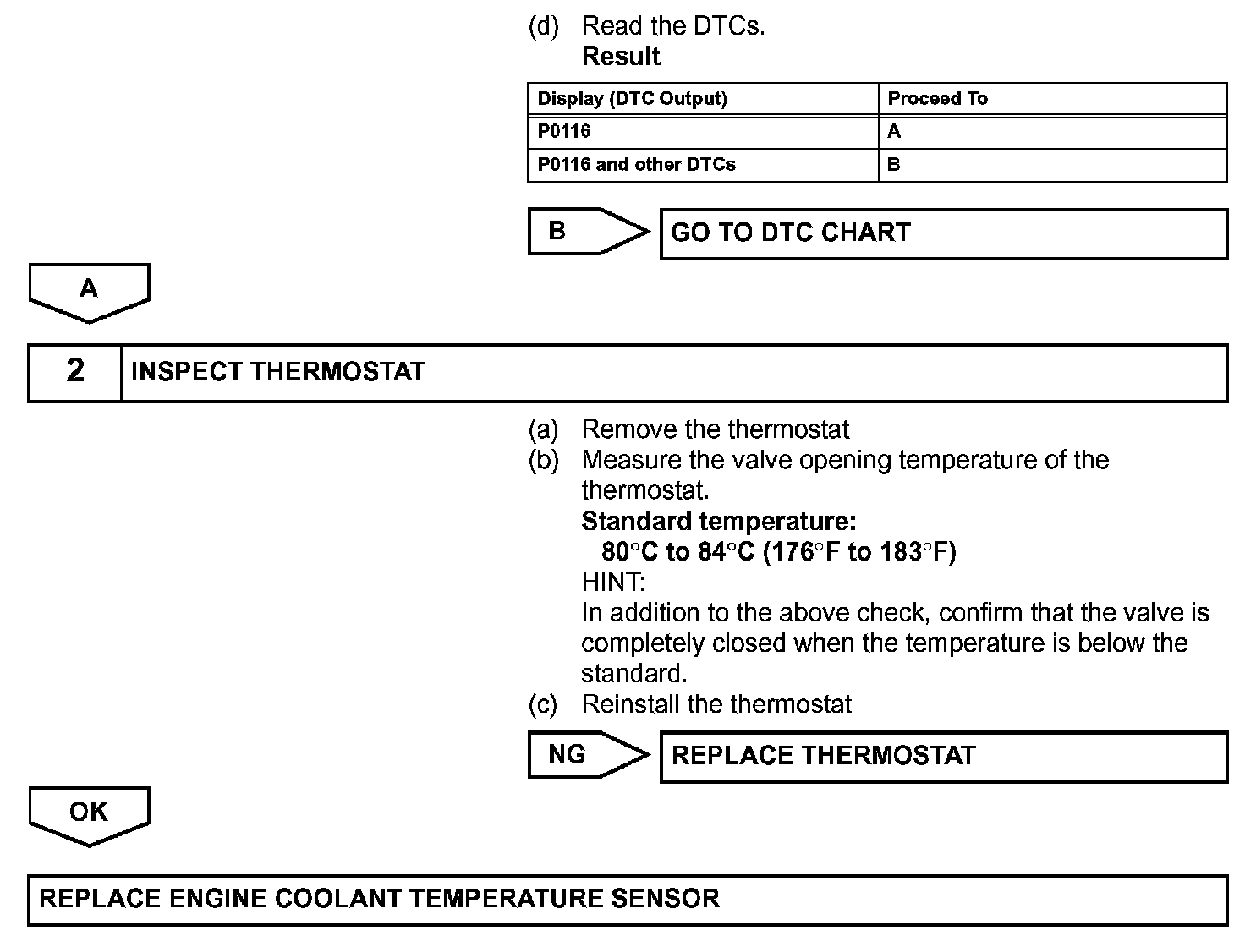 (d) Read the DTCs.
Result

| Display (DTC Output) | Proceed To |
|---|---|
| P0116 | A |
| P0116 and other DTCs | B |

B

GO TO DTC CHART

A

2

INSPECT THERMOSTAT

(a) Remove the thermostat
(b) Measure the valve opening temperature of the thermostat.
Standard temperature:
80°C to 84°C (176°F to 183°F)
HINT:
In addition to the above check, confirm that the valve is completely closed when the temperature is below the standard.
(c) Reinstall the thermostat

NG

REPLACE THERMOSTAT

OK

REPLACE ENGINE COOLANT TEMPERATURE SENSOR